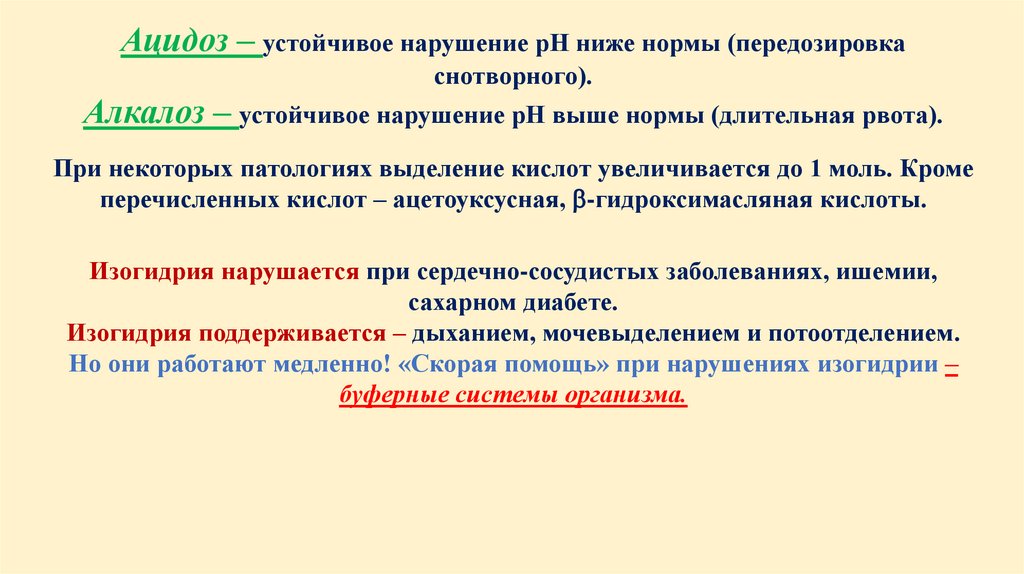 Ацидоз – устойчивое нарушение рН ниже нормы (передозировка снотворного).
Алкалоз – устойчивое нарушение рН выше нормы (длительная рвота).

При некоторых патологиях выделение кислот увеличивается до 1 моль. Кроме перечисленных кислот – ацетоуксусная, β-гидроксимасляная кислоты.

Изогидрия нарушается при сердечно-сосудистых заболеваниях, ишемии, сахарном диабете.
Изогидрия поддерживается – дыханием, мочевыделением и потоотделением.
Но они работают медленно! «Скорая помощь» при нарушениях изогидрии – буферные системы организма.